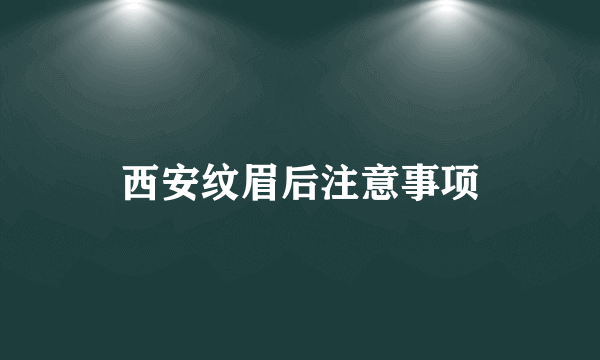 西安纹眉后注意事项